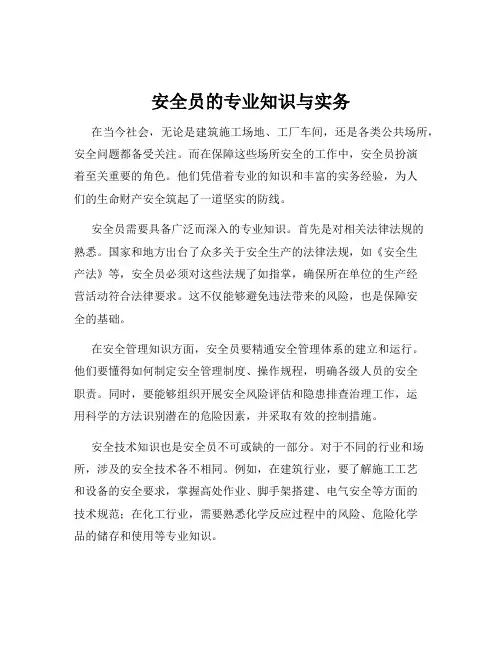 安全员的专业知识与实务

在当今社会，无论是建筑施工场地、工厂车间，还是各类公共场所，安全问题都备受关注。而在保障这些场所安全的工作中，安全员扮演着至关重要的角色。他们凭借着专业的知识和丰富的实务经验，为人们的生命财产安全筑起了一道坚实的防线。

安全员需要具备广泛而深入的专业知识。首先是对相关法律法规的熟悉。国家和地方出台了众多关于安全生产的法律法规，如《安全生产法》等，安全员必须对这些法规了如指掌，确保所在单位的生产经营活动符合法律要求。这不仅能够避免违法带来的风险，也是保障安全的基础。

在安全管理知识方面，安全员要精通安全管理体系的建立和运行。他们要懂得如何制定安全管理制度、操作规程，明确各级人员的安全职责。同时，要能够组织开展安全风险评估和隐患排查治理工作，运用科学的方法识别潜在的危险因素，并采取有效的控制措施。

安全技术知识也是安全员不可或缺的一部分。对于不同的行业和场所，涉及的安全技术各不相同。例如，在建筑行业，要了解施工工艺和设备的安全要求，掌握高处作业、脚手架搭建、电气安全等方面的技术规范；在化工行业，需要熟悉化学反应过程中的风险、危险化学品的储存和使用等专业知识。